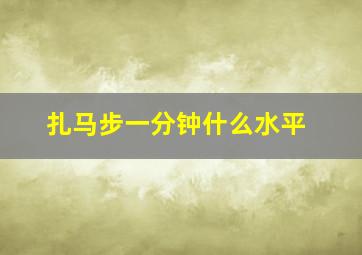 扎马步一分钟什么水平